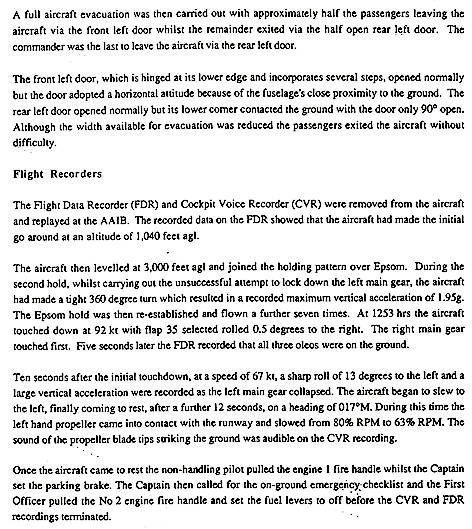 A full aircraft evacuation was then carried out with approximately half the passengers leaving the aircraft via the front left door whilst the remainder exited via the half open rear left door. The commander was the last to leave the aircraft via the rear left door.

The front left door, which is hinged at its lower edge and incorporates several steps, opened normally but the door adopted a horizontal attitude because of the fuselage's close proximity to the ground. The rear left door opened normally but its lower corner contacted the ground with the door only 90° open. Although the width available for evacuation was reduced the passengers exited the aircraft without difficulty.

Flight Recorders

The Flight Data Recorder (FDR) and Cockpit Voice Recorder (CVR) were removed from the aircraft and replayed at the AAIB. The recorded data on the FDR showed that the aircraft had made the initial go around at an altitude of 1,040 feet agl.

The aircraft then levelled at 3,000 feet agl and joined the holding pattern over Epsom. During the second hold, whilst carrying out the unsuccessful attempt to lock down the left main gear, the aircraft had made a tight 360 degree turn which resulted in a recorded maximum vertical acceleration of 1.95g. The Epsom hold was then re-established and flown a further seven times. At 1253 hrs the aircraft touched down at 92 kt with flap 35 selected rolled 0.5 degrees to the right. The right main gear touched first. Five seconds later the FDR recorded that all three oleos were on the ground.

Ten seconds after the initial touchdown, at a speed of 67 kt, a sharp roll of 13 degrees to the left and a large vertical acceleration were recorded as the left main gear collapsed. The aircraft began to slew to the left, finally coming to rest, after a further 12 seconds, on a heading of 017°M. During this time the left hand propeller came into contact with the runway and slowed from 80% RPM to 63% RPM. The sound of the propeller blade tips striking the ground was audible on the CVR recording.

Once the aircraft came to rest the non-handling pilot pulled the engine 1 fire handle whilst the Captain set the parking brake. The Captain then called for the on-ground emergency checklist and the First Officer pulled the No 2 engine fire handle and set the fuel levers to off before the CVR and FDR recordings terminated.